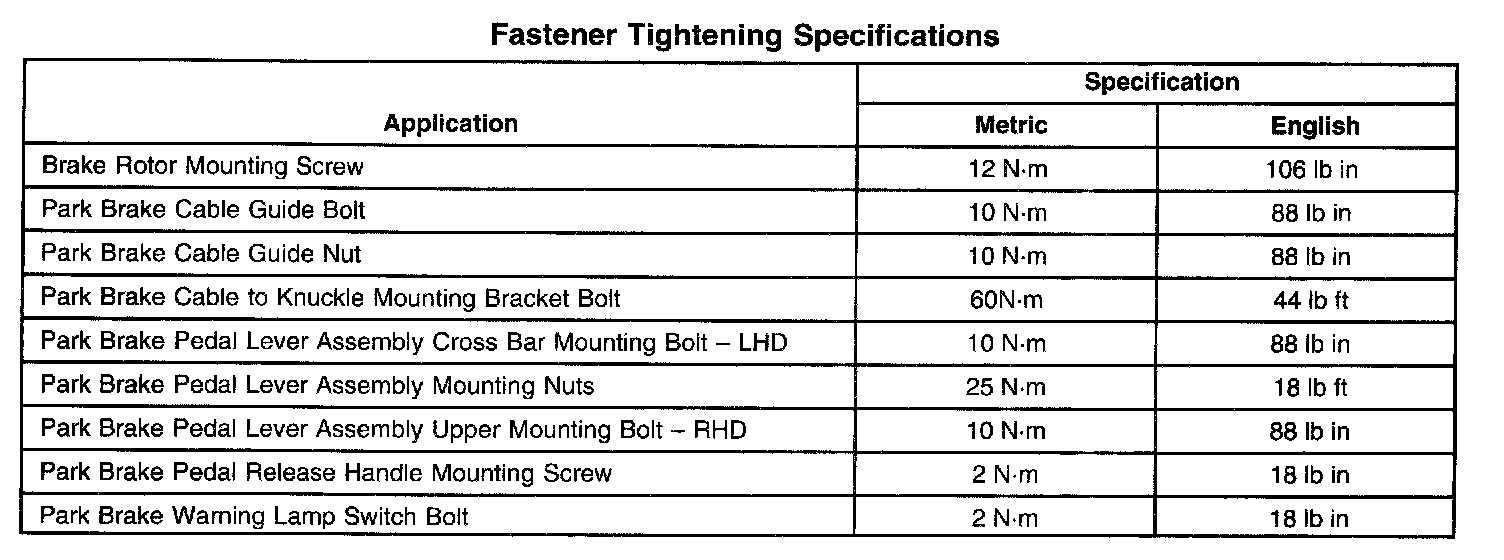 Fastener Tightening Specifications

| Application | Specification | |
|---|---|---|
| | Metric | English |
| Brake Rotor Mounting Screw | 12 N·m | 106 lb in |
| Park Brake Cable Guide Bolt | 10 N·m | 88 lb in |
| Park Brake Cable Guide Nut | 10 N·m | 88 lb in |
| Park Brake Cable to Knuckle Mounting Bracket Bolt | 60N·m | 44 lb ft |
| Park Brake Pedal Lever Assembly Cross Bar Mounting Bolt – LHD | 10 N·m | 88 lb in |
| Park Brake Pedal Lever Assembly Mounting Nuts | 25 N·m | 18 lb ft |
| Park Brake Pedal Lever Assembly Upper Mounting Bolt – RHD | 10 N·m | 88 lb in |
| Park Brake Pedal Release Handle Mounting Screw | 2 N·m | 18 lb in |
| Park Brake Warning Lamp Switch Bolt | 2 N·m | 18 lb in |